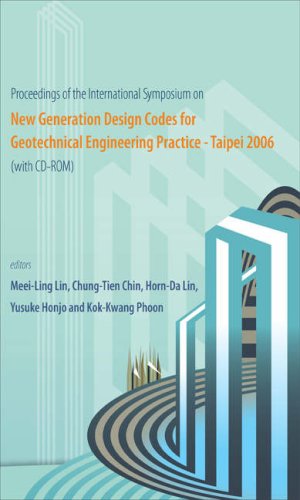 Proceedings of the International Symposium on

New Generation Design Codes for Geotechnical Engineering Practice - Taipei 2006

(with CD-ROM)

editors

Meei-Ling Lin, Chung-Tien Chin, Horn-Da Lin, Yusuke Honjo and Kok-Kwang Phoon